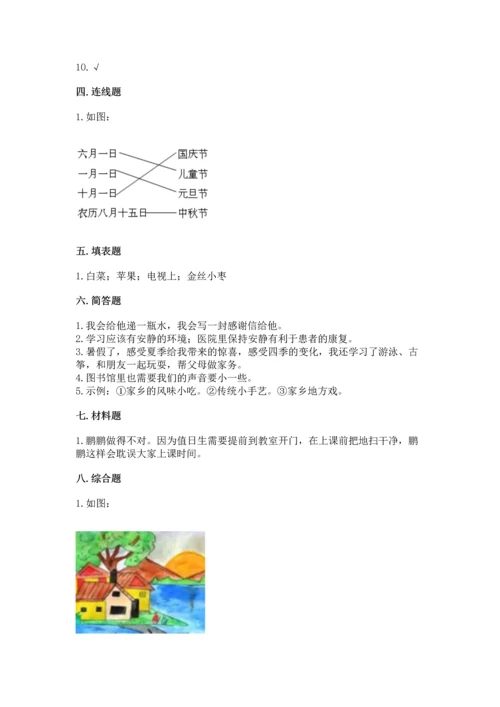 10. √

四. 连线题

1. 如图：

六月一日
一月一日
十月一日
农历八月十五日

国庆节
儿童节
元旦节
中秋节

五. 填表题

1. 白菜；苹果；电视上；金丝小枣

六. 简答题

1. 我会给他递一瓶水，我会写一封感谢信给他。
2. 学习应该有安静的环境；医院里保持安静有利于患者的康复。
3. 暑假了，感受夏季给我带来的惊喜，感受四季的变化，我还学习了游泳、古筝，和朋友一起玩耍，帮父母做家务。
4. 图书馆里也需要我们的声音要小一些。
5. 示例：①家乡的风味小吃。②传统小手艺。③家乡地方戏。

七. 材料题

1. 鹏鹏做得不对。因为值日生需要提前到教室开门，在上课前把地扫干净，鹏鹏这样会耽误大家上课时间。

八. 综合题

1. 如图：